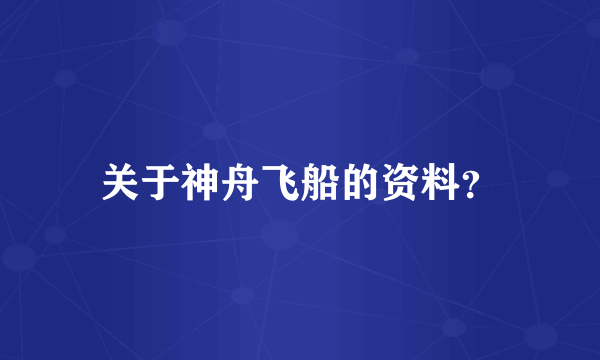 关于神舟飞船的资料？